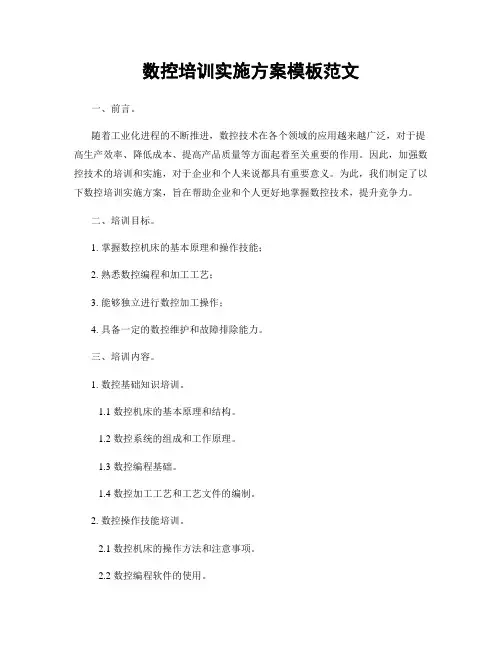 数控培训实施方案模板范文

一、前言。

随着工业化进程的不断推进，数控技术在各个领域的应用越来越广泛，对于提高生产效率、降低成本、提高产品质量等方面起着至关重要的作用。因此，加强数控技术的培训和实施，对于企业和个人来说都具有重要意义。为此，我们制定了以下数控培训实施方案，旨在帮助企业和个人更好地掌握数控技术，提升竞争力。

二、培训目标。

1. 掌握数控机床的基本原理和操作技能；

2. 熟悉数控编程和加工工艺；

3. 能够独立进行数控加工操作；

4. 具备一定的数控维护和故障排除能力。

三、培训内容。

1. 数控基础知识培训。

1.1 数控机床的基本原理和结构。

1.2 数控系统的组成和工作原理。

1.3 数控编程基础。

1.4 数控加工工艺和工艺文件的编制。

2. 数控操作技能培训。

2.1 数控机床的操作方法和注意事项。

2.2 数控编程软件的使用。